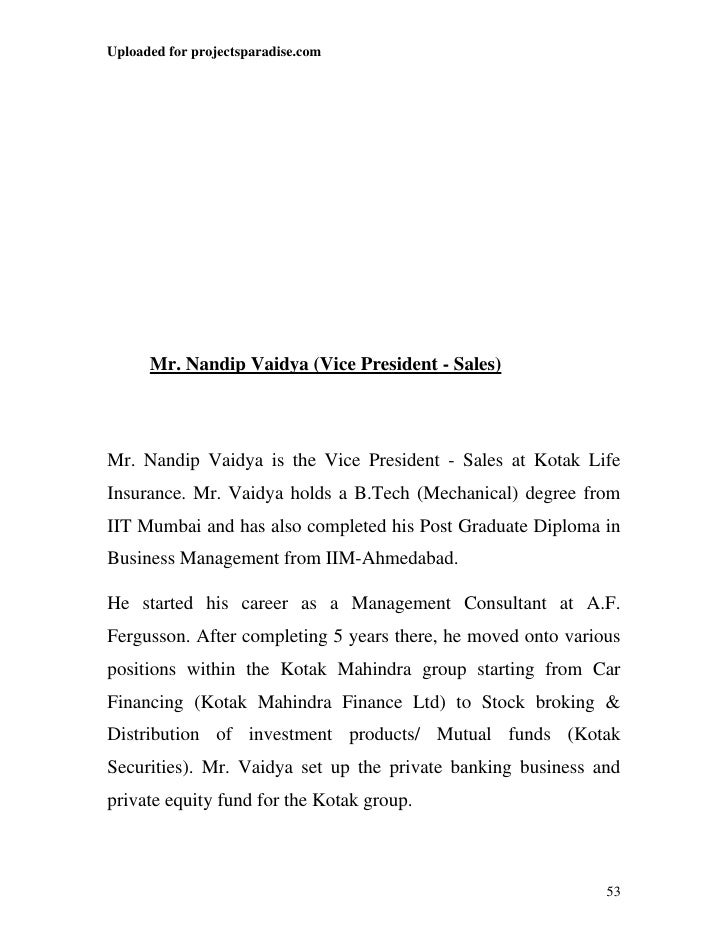 Uploaded for projectsparadise.com

Mr. Nandip Vaidya (Vice President - Sales)

Mr. Nandip Vaidya is the Vice President - Sales at Kotak Life Insurance. Mr. Vaidya holds a B.Tech (Mechanical) degree from IIT Mumbai and has also completed his Post Graduate Diploma in Business Management from IIM-Ahmedabad.

He started his career as a Management Consultant at A.F. Fergusson. After completing 5 years there, he moved onto various positions within the Kotak Mahindra group starting from Car Financing (Kotak Mahindra Finance Ltd) to Stock broking & Distribution of investment products/ Mutual funds (Kotak Securities). Mr. Vaidya set up the private banking business and private equity fund for the Kotak group.

53